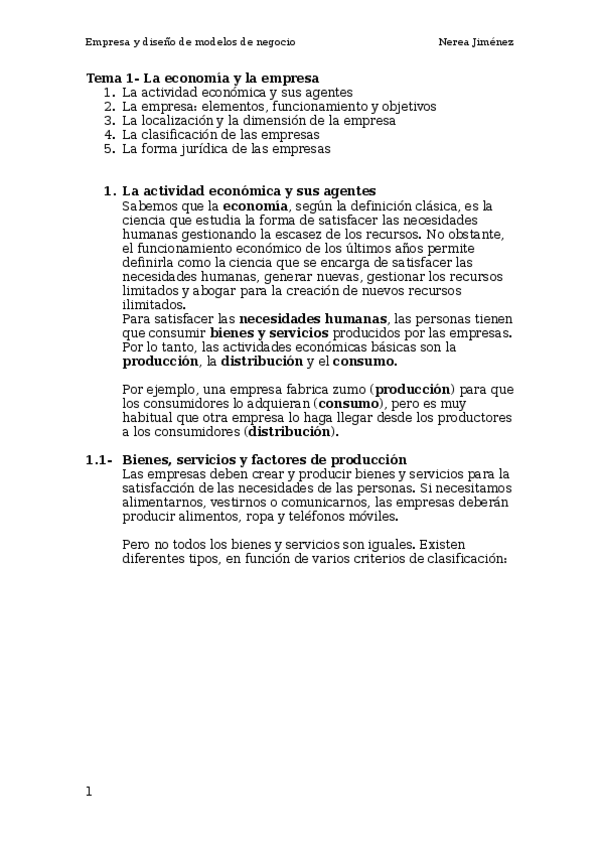 Empresa y diseño de modelos de negocio Nerea Jiménez

Tema 1- La economía y la empresa
1. La actividad económica y sus agentes
2. La empresa: elementos, funcionamiento y objetivos
3. La localización y la dimensión de la empresa
4. La clasificación de las empresas
5. La forma jurídica de las empresas

1. La actividad económica y sus agentes
Sabemos que la economía, según la definición clásica, es la ciencia que estudia la forma de satisfacer las necesidades humanas gestionando la escasez de los recursos. No obstante, el funcionamiento económico de los últimos años permite definirla como la ciencia que se encarga de satisfacer las necesidades humanas, generar nuevas, gestionar los recursos limitados y abogar para la creación de nuevos recursos ilimitados.
Para satisfacer las necesidades humanas, las personas tienen que consumir bienes y servicios producidos por las empresas. Por lo tanto, las actividades económicas básicas son la producción, la distribución y el consumo.

Por ejemplo, una empresa fabrica zumo (producción) para que los consumidores lo adquieran (consumo), pero es muy habitual que otra empresa lo haga llegar desde los productores a los consumidores (distribución).

1.1- Bienes, servicios y factores de producción
Las empresas deben crear y producir bienes y servicios para la satisfacción de las necesidades de las personas. Si necesitamos alimentarnos, vestirnos o comunicarnos, las empresas deberán producir alimentos, ropa y teléfonos móviles.

Pero no todos los bienes y servicios son iguales. Existen diferentes tipos, en función de varios criterios de clasificación:

1